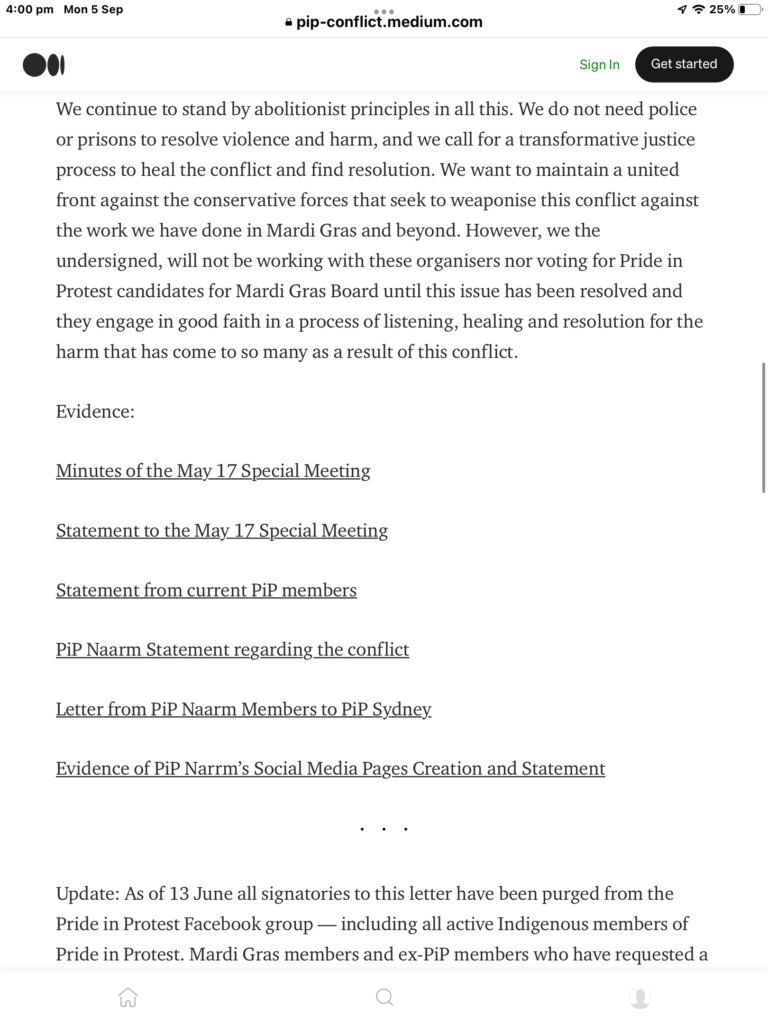 4:00 pm Mon 5 Sep
pip-conflict.medium.com
25%

Sign In
Get started

We continue to stand by abolitionist principles in all this. We do not need police or prisons to resolve violence and harm, and we call for a transformative justice process to heal the conflict and find resolution. We want to maintain a united front against the conservative forces that seek to weaponise this conflict against the work we have done in Mardi Gras and beyond. However, we the undersigned, will not be working with these organisers nor voting for Pride in Protest candidates for Mardi Gras Board until this issue has been resolved and they engage in good faith in a process of listening, healing and resolution for the harm that has come to so many as a result of this conflict.

Evidence:

Minutes of the May 17 Special Meeting

Statement to the May 17 Special Meeting

Statement from current PiP members

PiP Naarm Statement regarding the conflict

Letter from PiP Naarm Members to PiP Sydney

Evidence of PiP Narrm's Social Media Pages Creation and Statement

. . .

Update: As of 13 June all signatories to this letter have been purged from the Pride in Protest Facebook group — including all active Indigenous members of Pride in Protest. Mardi Gras members and ex-PiP members who have requested a